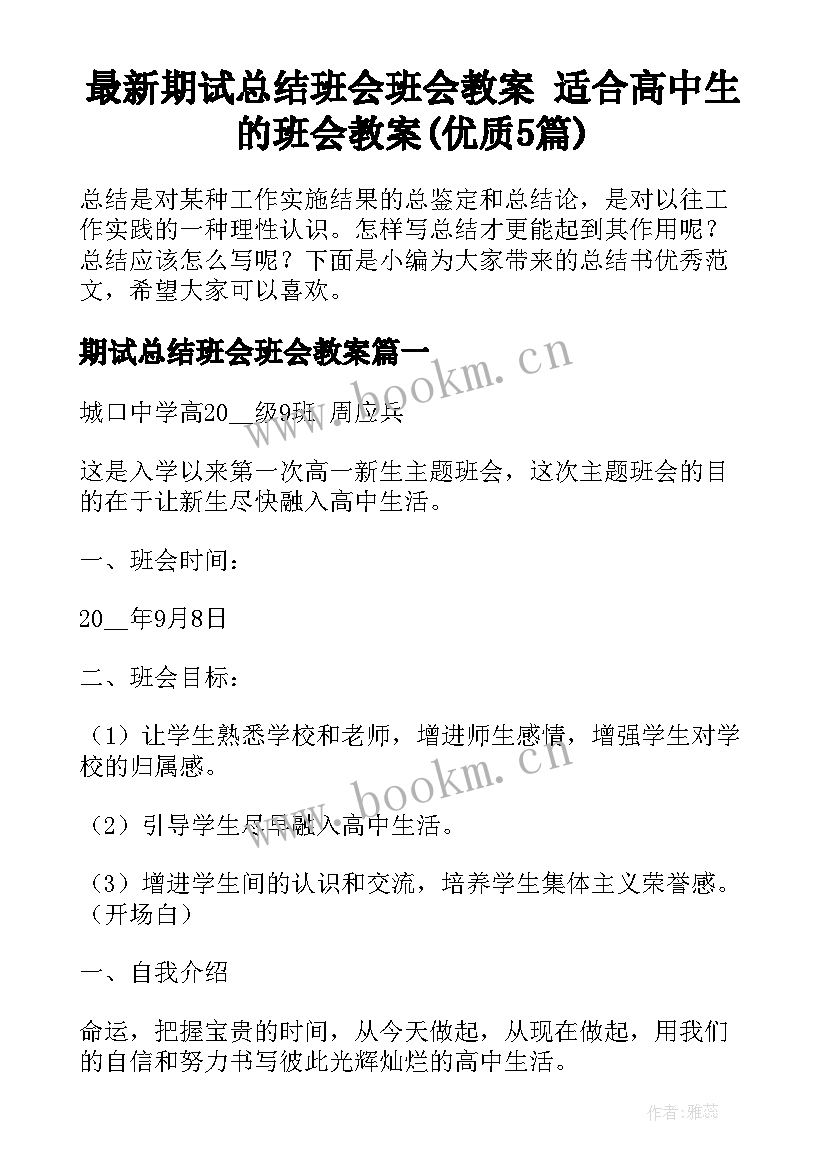 最新期试总结班会班会教案 适合高中生的班会教案(优质5篇)

总结是对某种工作实施结果的总鉴定和总结论，是对以往工作实践的一种理性认识。怎样写总结才更能起到其作用呢？总结应该怎么写呢？下面是小编为大家带来的总结书优秀范文，希望大家可以喜欢。

期试总结班会班会教案篇一

www.bookm.cn

城口中学高20__级9班 周应兵

这是入学以来第一次高一新生主题班会，这次主题班会的目的在于让新生尽快融入高中生活。

一、班会时间：

20__年9月8日

二、班会目标：

（1）让学生熟悉学校和老师，增进师生感情，增强学生对学校的归属感。

www.bookm.cn

（2）引导学生尽早融入高中生活。

（3）增进学生间的认识和交流，培养学生集体主义荣誉感。（开场白）

一、自我介绍

命运，把握宝贵的时间，从今天做起，从现在做起，用我们的自信和努力书写彼此光辉灿烂的高中生活。

作者：雅蕊